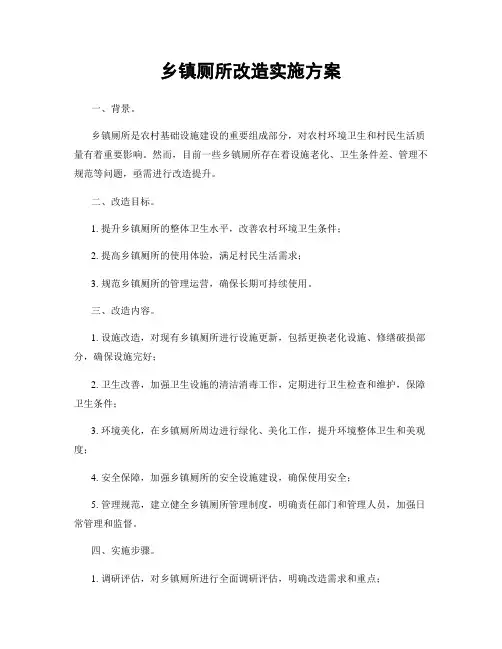 乡镇厕所改造实施方案

一、背景。

乡镇厕所是农村基础设施建设的重要组成部分，对农村环境卫生和村民生活质量有着重要影响。然而，目前一些乡镇厕所存在着设施老化、卫生条件差、管理不规范等问题，亟需进行改造提升。

二、改造目标。

1. 提升乡镇厕所的整体卫生水平，改善农村环境卫生条件；

2. 提高乡镇厕所的使用体验，满足村民生活需求；

3. 规范乡镇厕所的管理运营，确保长期可持续使用。

三、改造内容。

1. 设施改造，对现有乡镇厕所进行设施更新，包括更换老化设施、修缮破损部分，确保设施完好；

2. 卫生改善，加强卫生设施的清洁消毒工作，定期进行卫生检查和维护，保障卫生条件；

3. 环境美化，在乡镇厕所周边进行绿化、美化工作，提升环境整体卫生和美观度；

4. 安全保障，加强乡镇厕所的安全设施建设，确保使用安全；

5. 管理规范，建立健全乡镇厕所管理制度，明确责任部门和管理人员，加强日常管理和监督。

四、实施步骤。

1. 调研评估，对乡镇厕所进行全面调研评估，明确改造需求和重点；